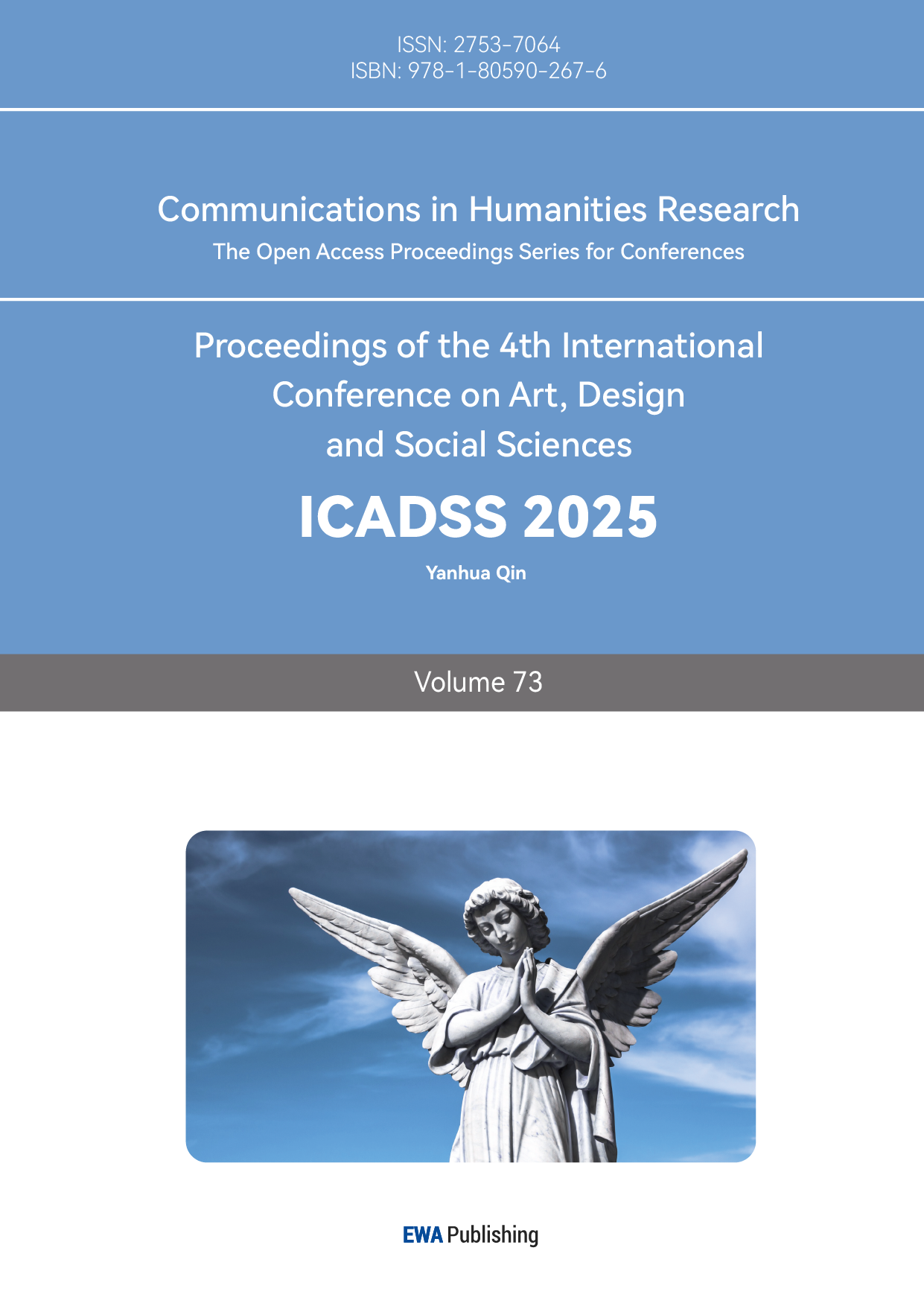 ISSN: 2753-7064
ISBN: 978-1-80590-267-6

Communications in Humanities Research
The Open Access Proceedings Series for Conferences

Proceedings of the 4th International Conference on Art, Design and Social Sciences

ICADSS 2025

Yanhua Qin

Volume 73

EWA Publishing